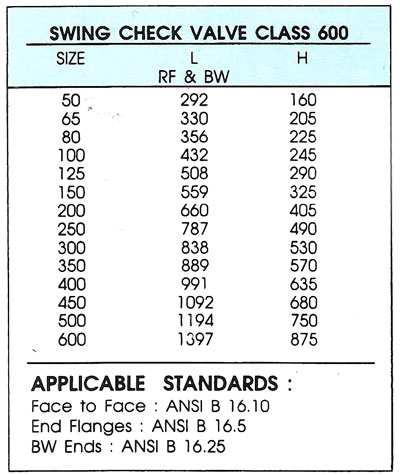 SWING CHECK VALVE CLASS 600

| SIZE | L RF & BW | H |
|---|---|---|
| 50 | 292 | 160 |
| 65 | 330 | 205 |
| 80 | 356 | 225 |
| 100 | 432 | 245 |
| 125 | 508 | 290 |
| 150 | 559 | 325 |
| 200 | 660 | 405 |
| 250 | 787 | 490 |
| 300 | 838 | 530 |
| 350 | 889 | 570 |
| 400 | 991 | 635 |
| 450 | 1092 | 680 |
| 500 | 1194 | 750 |
| 600 | 1397 | 875 |

APPLICABLE STANDARDS :
Face to Face : ANSI B 16.10
End Flanges : ANSI B 16.5
BW Ends : ANSI B 16.25